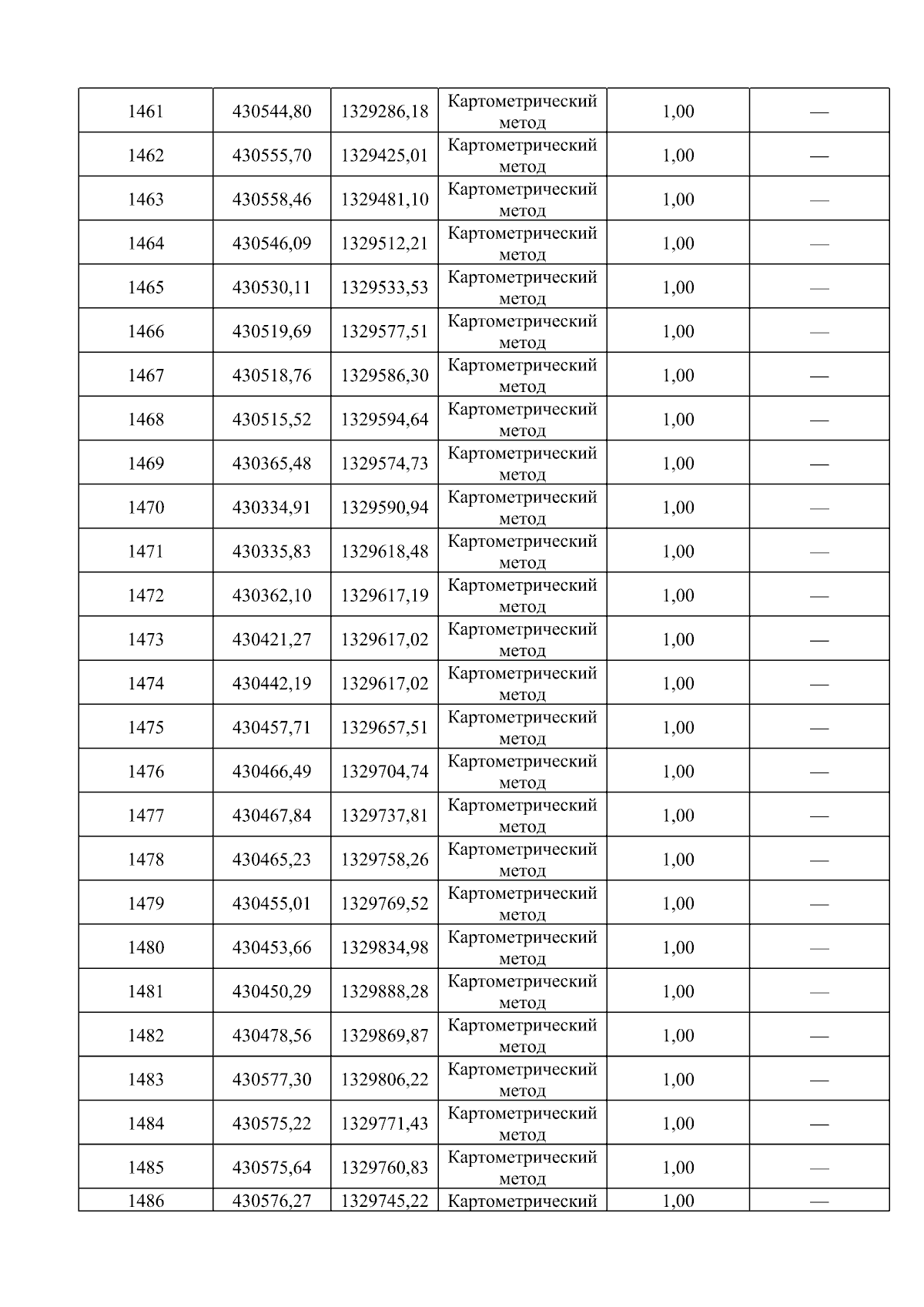 | 1461 | 430544,80 | 1329286,18 | Картометрический метод | 1,00 | — |
|---|---|---|---|---|---|
| 1462 | 430555,70 | 1329425,01 | Картометрический метод | 1,00 | — |
| 1463 | 430558,46 | 1329481,10 | Картометрический метод | 1,00 | — |
| 1464 | 430546,09 | 1329512,21 | Картометрический метод | 1,00 | — |
| 1465 | 430530,11 | 1329533,53 | Картометрический метод | 1,00 | — |
| 1466 | 430519,69 | 1329577,51 | Картометрический метод | 1,00 | — |
| 1467 | 430518,76 | 1329586,30 | Картометрический метод | 1,00 | — |
| 1468 | 430515,52 | 1329594,64 | Картометрический метод | 1,00 | — |
| 1469 | 430365,48 | 1329574,73 | Картометрический метод | 1,00 | — |
| 1470 | 430334,91 | 1329590,94 | Картометрический метод | 1,00 | — |
| 1471 | 430335,83 | 1329618,48 | Картометрический метод | 1,00 | — |
| 1472 | 430362,10 | 1329617,19 | Картометрический метод | 1,00 | — |
| 1473 | 430421,27 | 1329617,02 | Картометрический метод | 1,00 | — |
| 1474 | 430442,19 | 1329617,02 | Картометрический метод | 1,00 | — |
| 1475 | 430457,71 | 1329657,51 | Картометрический метод | 1,00 | — |
| 1476 | 430466,49 | 1329704,74 | Картометрический метод | 1,00 | — |
| 1477 | 430467,84 | 1329737,81 | Картометрический метод | 1,00 | — |
| 1478 | 430465,23 | 1329758,26 | Картометрический метод | 1,00 | — |
| 1479 | 430455,01 | 1329769,52 | Картометрический метод | 1,00 | — |
| 1480 | 430453,66 | 1329834,98 | Картометрический метод | 1,00 | — |
| 1481 | 430450,29 | 1329888,28 | Картометрический метод | 1,00 | — |
| 1482 | 430478,56 | 1329869,87 | Картометрический метод | 1,00 | — |
| 1483 | 430577,30 | 1329806,22 | Картометрический метод | 1,00 | — |
| 1484 | 430575,22 | 1329771,43 | Картометрический метод | 1,00 | — |
| 1485 | 430575,64 | 1329760,83 | Картометрический метод | 1,00 | — |
| 1486 | 430576,27 | 1329745,22 | Картометрический | 1,00 | — |